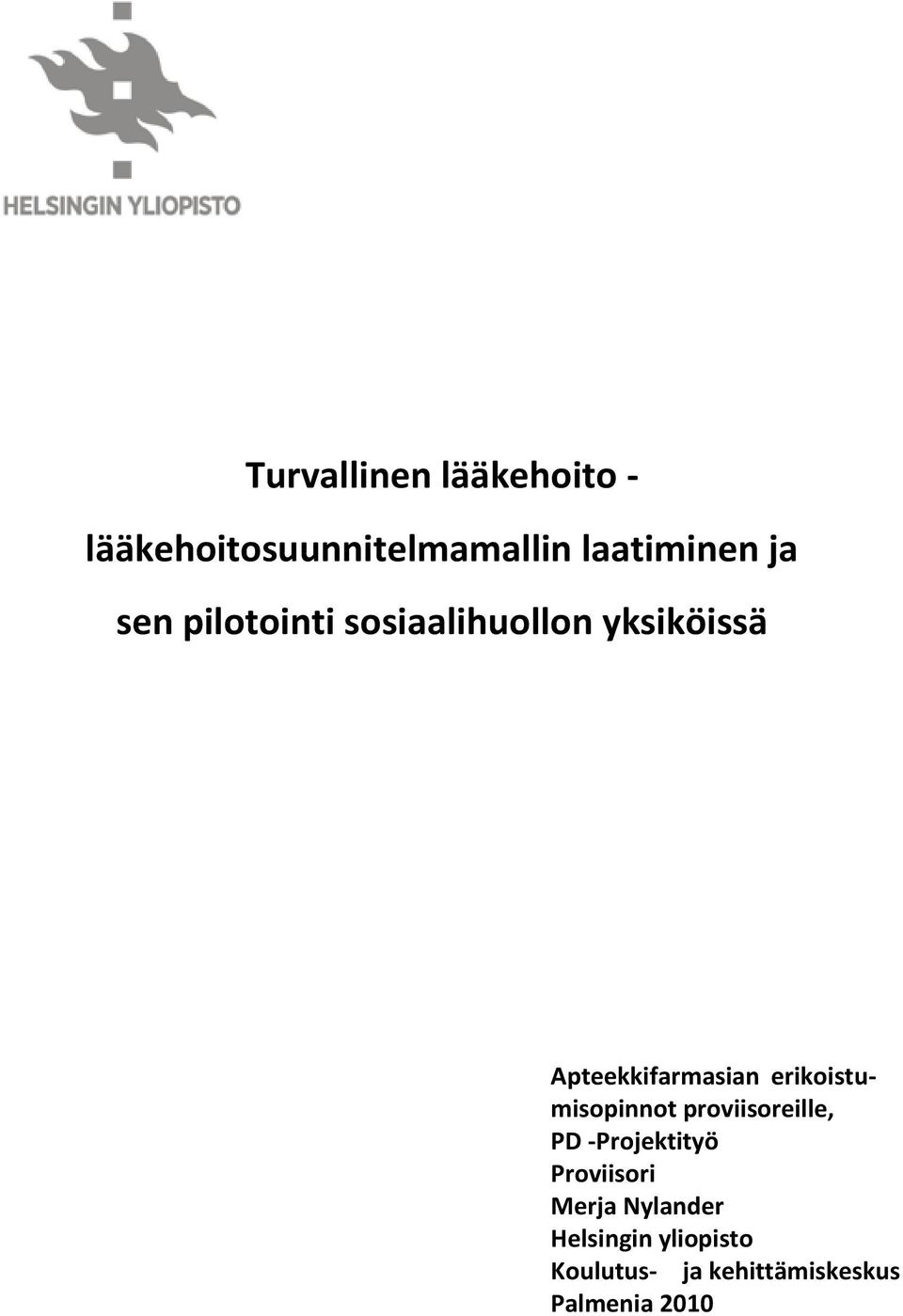 HELSINGIN YLIOPISTO

Turvallinen lääkehoito - lääkehoitosuunnitelmamallin laatiminen ja sen pilotointi sosiaalihuollon yksiköissä

Apteekkifarmasian erikoistumisopinnot proviisoreille,
PD -Projektityö
Proviisori
Merja Nylander
Helsingin yliopisto
Koulutus- ja kehittämiskeskus
Palmenia 2010